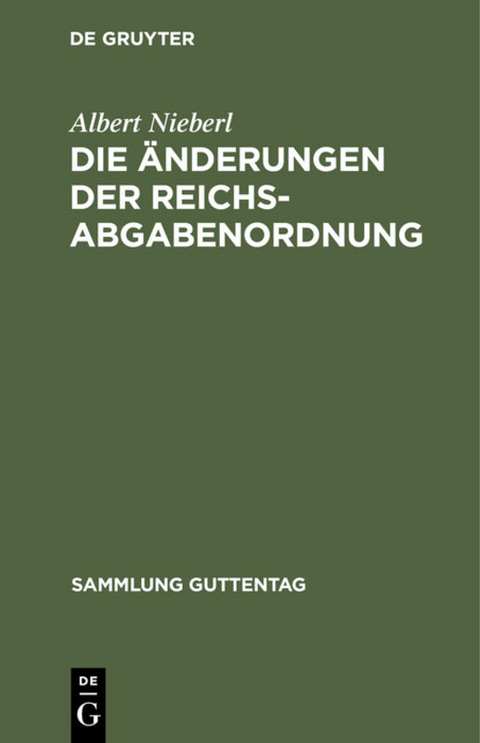 DE GRUYTER

Albert Nieberl

DIE ÄNDERUNGEN DER REICHSABGABENORDNUNG

SAMMLUNG GUTTENTAG

DE
G